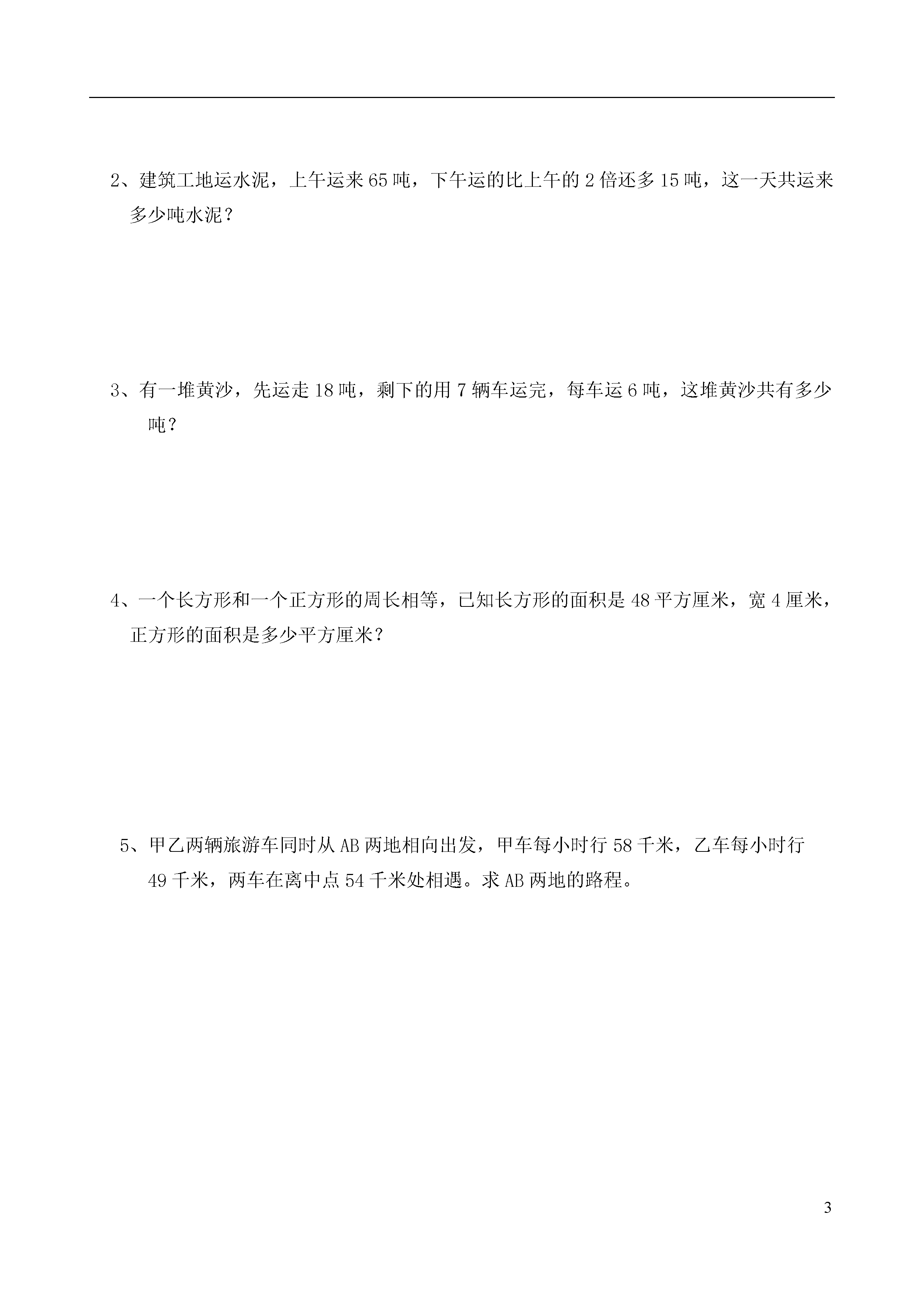 2、建筑工地运水泥，上午运来 65 吨，下午运的比上午的 2 倍还多 15 吨，这一天共运来多少吨水泥？

3、有一堆黄沙，先运走 18 吨，剩下的用 7 辆车运完，每车运 6 吨，这堆黄沙共有多少吨？

4、一个长方形和一个正方形的周长相等，已知长方形的面积是 48 平方厘米，宽 4 厘米，正方形的面积是多少平方厘米？

5、甲乙两辆旅游车同时从 AB 两地相向出发，甲车每小时行 58 千米，乙车每小时行 49 千米，两车在离中点 54 千米处相遇。求 AB 两地的路程。

3